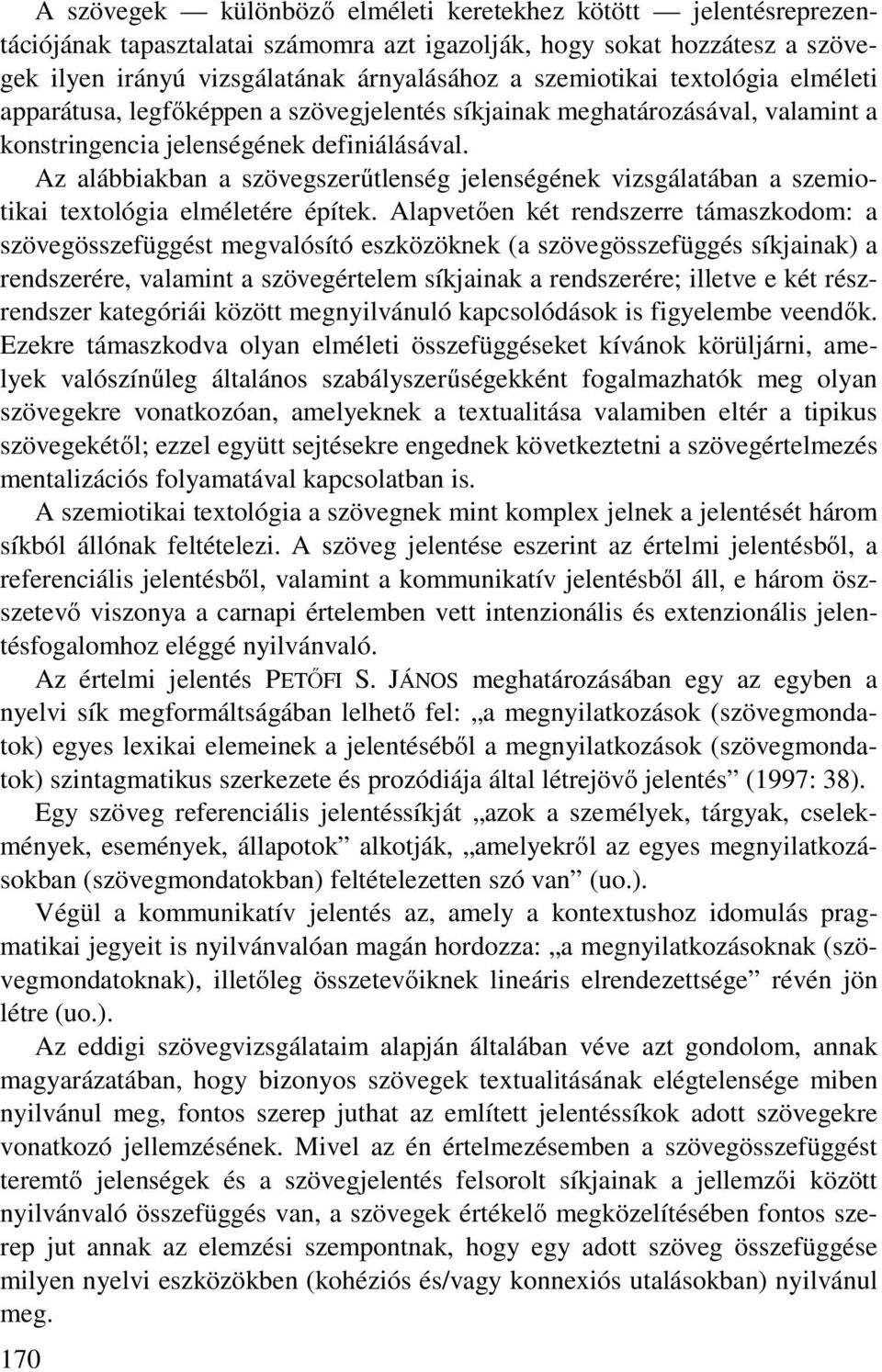 A szövegek — különböző elméleti keretekhez kötött — jelentésreprezentációjának tapasztalatai számomra azt igazolják, hogy sokat hozzátesz a szövegek ilyen irányú vizsgálatának árnyalásához a szemiotikai textológia elméleti apparátusa, legfőképpen a szövegjelentés síkjainak meghatározásával, valamint a konstringencia jelenségének definiálásával.

Az alábbiakban a szövegszerűtlenség jelenségének vizsgálatában a szemiotikai textológia elméletére építek. Alapvetően két rendszerre támaszkodom: a szövegösszefüggést megvalósító eszközöknek (a szövegösszefüggés síkjainak) a rendszerére, valamint a szövegértelem síkjainak a rendszerére; illetve e két részrendszer kategóriái között megnyilvánuló kapcsolódások is figyelembe veendők. Ezekre támaszkodva olyan elméleti összefüggéseket kívánok körüljárni, amelyek valószínűleg általános szabályszerűségekként fogalmazhatók meg olyan szövegekre vonatkozóan, amelyeknek a textualitása valamiben eltér a tipikus szövegekétől; ezzel együtt sejtésekre engednek következtetni a szövegértelmezés mentalizációs folyamatával kapcsolatban is.

A szemiotikai textológia a szövegnek mint komplex jelnek a jelentését három síkból állónak feltételezi. A szöveg jelentése eszerint az értelmi jelentésből, a referenciális jelentésből, valamint a kommunikatív jelentésből áll, e három összetevő viszonya a carnapi értelemben vett intenzionális és extenzionális jelentésfogalomhoz eléggé nyilvánvaló.

Az értelmi jelentés PETŐFI S. JÁNOS meghatározásában egy az egyben a nyelvi sík megformáltságában lelhető fel: „a megnyilatkozások (szövegmondatok) egyes lexikai elemeinek a jelentéséből a megnyilatkozások (szövegmondatok) szintagmatikus szerkezete és prozódiája által létrejövő jelentés” (1997: 38).

Egy szöveg referenciális jelentéssíkját „azok a személyek, tárgyak, cselekmények, események, állapotok” alkotják, „amelyekről az egyes megnyilatkozásokban (szövegmondatokban) feltételezetten szó van” (uo.).

Végül a kommunikatív jelentés az, amely a kontextushoz idomulás pragmatikai jegyeit is nyilvánvalóan magán hordozza: „a megnyilatkozásoknak (szövegmondatoknak), illetőleg összetevőiknek lineáris elrendezettsége” révén jön létre (uo.).

Az eddigi szövegvizsgálataim alapján általában véve azt gondolom, annak magyarázatában, hogy bizonyos szövegek textualitásának elégtelensége miben nyilvánul meg, fontos szerep juthat az említett jelentéssíkok adott szövegekre vonatkozó jellemzésének. Mivel az én értelmezésemben a szövegösszefüggést teremtő jelenségek és a szövegjelentés felsorolt síkjainak a jellemzői között nyilvánvaló összefüggés van, a szövegek értékelő megközelítésében fontos szerep jut annak az elemzési szempontnak, hogy egy adott szöveg összefüggése milyen nyelvi eszközökben (kohéziós és/vagy konnexiós utalásokban) nyilvánul meg.

170